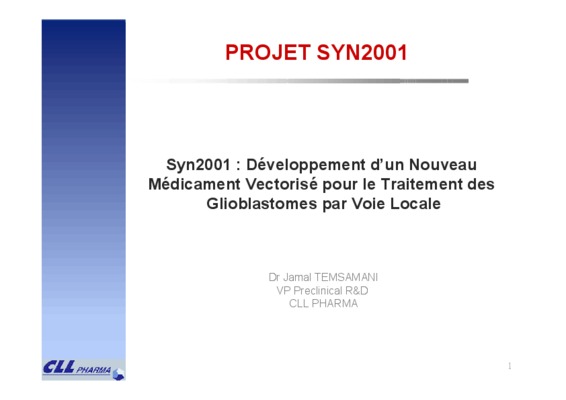 PROJET SYN2001

Syn2001 : Développement d'un Nouveau Médicament Vectorisé pour le Traitement des Glioblastomes par Voie Locale

Dr Jamal TEMSAMANI
VP Preclinical R&D
CLL PHARMA

CLL PHARMA

1